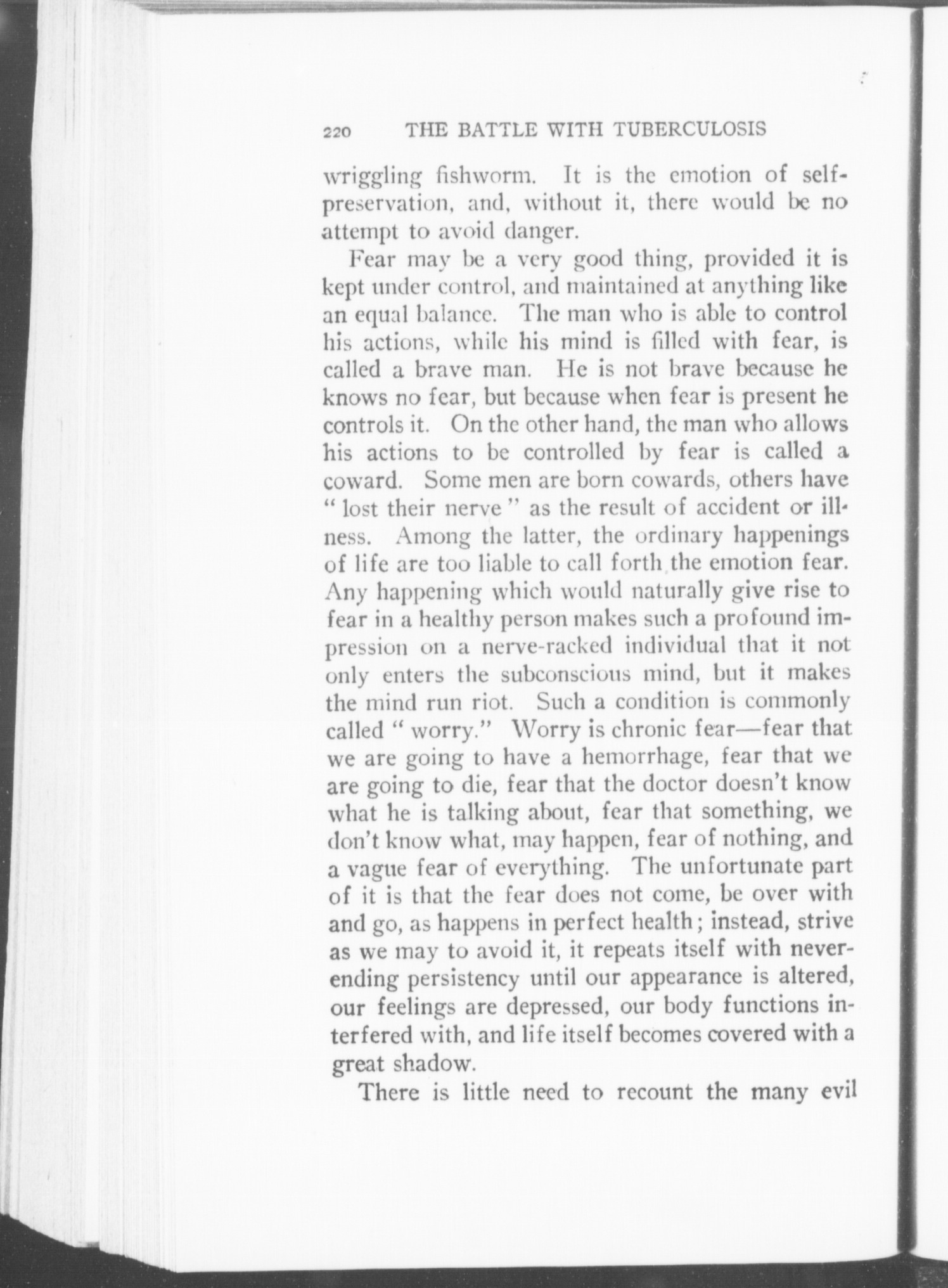 220 THE BATTLE WITH TUBERCULOSIS

wriggling fishworm. It is the emotion of self-preservation, and, without it, there would be no attempt to avoid danger.

Fear may be a very good thing, provided it is kept under control, and maintained at anything like an equal balance. The man who is able to control his actions, while his mind is filled with fear, is called a brave man. He is not brave because he knows no fear, but because when fear is present he controls it. On the other hand, the man who allows his actions to be controlled by fear is called a coward. Some men are born cowards, others have " lost their nerve " as the result of accident or illness. Among the latter, the ordinary happenings of life are too liable to call forth the emotion fear. Any happening which would naturally give rise to fear in a healthy person makes such a profound impression on a nerve-racked individual that it not only enters the subconscious mind, but it makes the mind run riot. Such a condition is commonly called " worry." Worry is chronic fear—fear that we are going to have a hemorrhage, fear that we are going to die, fear that the doctor doesn't know what he is talking about, fear that something, we don't know what, may happen, fear of nothing, and a vague fear of everything. The unfortunate part of it is that the fear does not come, be over with and go, as happens in perfect health; instead, strive as we may to avoid it, it repeats itself with never-ending persistency until our appearance is altered, our feelings are depressed, our body functions interfered with, and life itself becomes covered with a great shadow.

There is little need to recount the many evil